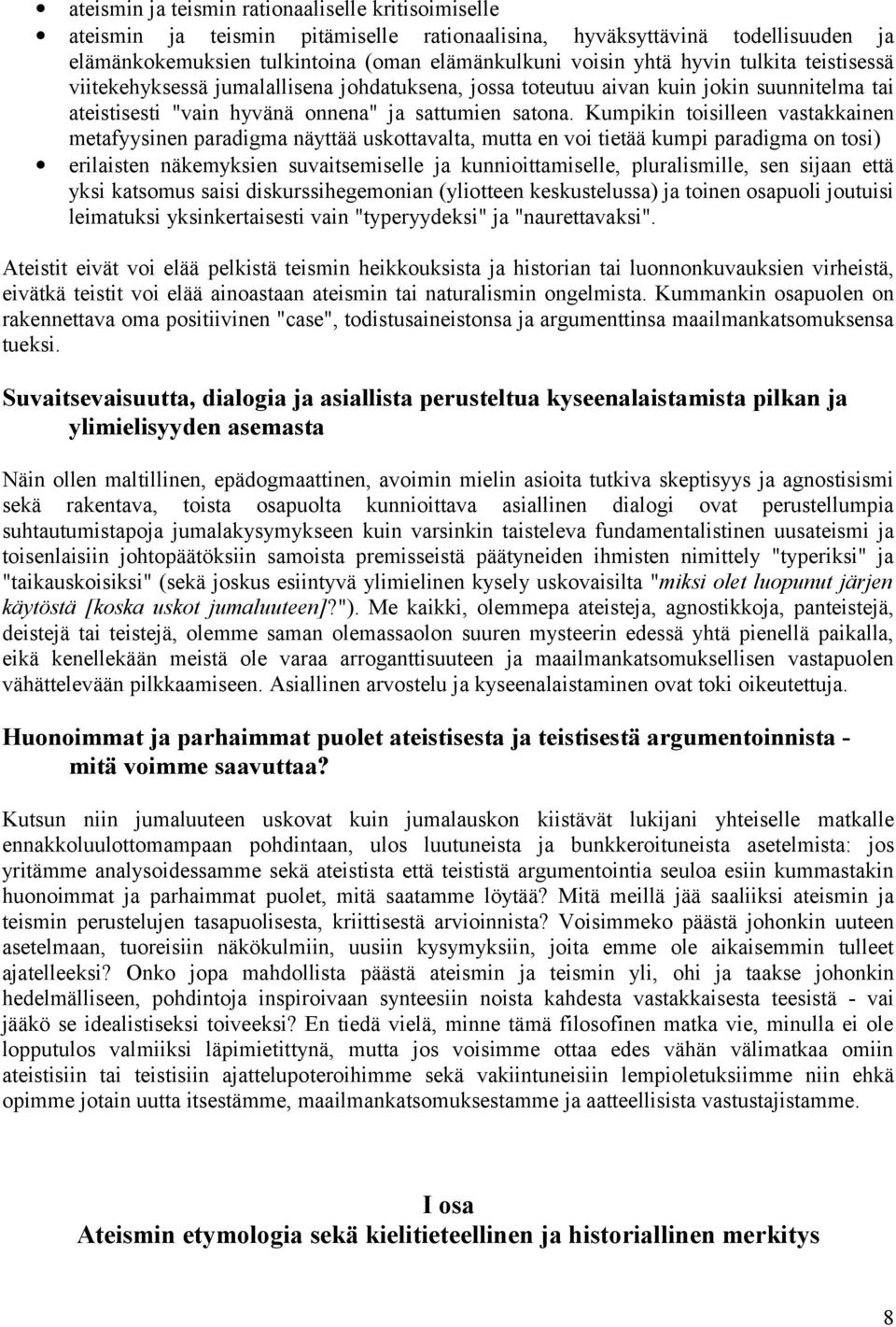 • ateismin ja teismin rationaaliselle kritisoimiselle
• ateismin ja teismin pitämiselle rationaalisina, hyväksyttävinä todellisuuden ja elämänkokemuksien tulkintoina (oman elämänkulkuni voisin yhtä hyvin tulkita teistisessä viitekehyksessä jumalallisena johdatuksena, jossa toteutuu aivan kuin jokin suunnitelma tai ateistisesti "vain hyvänä onnena" ja sattumien satona. Kumpikin toisilleen vastakkainen metafyysinen paradigma näyttää uskottavalta, mutta en voi tietää kumpi paradigma on tosi)
• erilaisten näkemyksien suvaitsemiselle ja kunnioittamiselle, pluralismille, sen sijaan että yksi katsomus saisi diskurssihegemonian (yliotteen keskustelussa) ja toinen osapuoli joutuisi leimatuksi yksinkertaisesti vain "typeryydeksi" ja "naurettavaksi".

Ateistit eivät voi elää pelkistä teismin heikkouksista ja historian tai luonnonkuvauksien virheistä, eivätkä teistit voi elää ainoastaan ateismin tai naturalismin ongelmista. Kummankin osapuolen on rakennettava oma positiivinen "case", todistusaineistonsa ja argumenttinsa maailmankatsomuksensa tueksi.

Suvaitsevaisuutta, dialogia ja asiallista perusteltua kyseenalaistamista pilkan ja ylimielisyyden asemasta

Näin ollen maltillinen, epädogmaattinen, avoimin mielin asioita tutkiva skeptisyys ja agnostisismi sekä rakentava, toista osapuolta kunnioittava asiallinen dialogi ovat perustellumpia suhtautumistapoja jumalakysymykseen kuin varsinkin taisteleva fundamentalistinen uusateismi ja toisenlaisiin johtopäätöksiin samoista premisseistä päätyneiden ihmisten nimittely "typeriksi" ja "taikauskoisiksi" (sekä joskus esiintyvä ylimielinen kysely uskovaisilta "miksi olet luopunut järjen käytöstä [koska uskot jumaluuteen]?"). Me kaikki, olemmepa ateisteja, agnostikkoja, panteistejä, deistejä tai teistejä, olemme saman olemassaolon suuren mysteerin edessä yhtä pienellä paikalla, eikä kenellekään meistä ole varaa arroganttisuuteen ja maailmankatsomuksellisen vastapuolen vähättelevään pilkkaamiseen. Asiallinen arvostelu ja kyseenalaistaminen ovat toki oikeutettuja.

Huonoimmat ja parhaimmat puolet ateistisesta ja teistisestä argumentoinnista - mitä voimme saavuttaa?

Kutsun niin jumaluuteen uskovat kuin jumalauskon kiistävät lukijani yhteiselle matkalle ennakkoluulottomampaan pohdintaan, ulos luutuneista ja bunkkeroituneista asetelmista: jos yritämme analysoidessamme sekä ateistista että teististä argumentointia seuloa esiin kummastakin huonoimmat ja parhaimmat puolet, mitä saatamme löytää? Mitä meillä jää saaliiksi ateismin ja teismin perustelujen tasapuolisesta, kriittisestä arvioinnista? Voisimmeko päästä johonkin uuteen asetelmaan, tuoreisiin näkökulmiin, uusiin kysymyksiin, joita emme ole aikaisemmin tulleet ajatelleeksi? Onko jopa mahdollista päästä ateismin ja teismin yli, ohi ja taakse johonkin hedelmälliseen, pohdintoja inspiroivaan synteesiin noista kahdesta vastakkaisesta teesistä - vai jääkö se idealistiseksi toiveeksi? En tiedä vielä, minne tämä filosofinen matka vie, minulla ei ole lopputulos valmiiksi läpimietittynä, mutta jos voisimme ottaa edes vähän välimatkaa omiin ateistisiin tai teistisiin ajattelupoteroihimme sekä vakiintuneisiin lempioletuksiimme niin ehkä opimme jotain uutta itsestämme, maailmankatsomuksestamme ja aatteellisista vastustajistamme.

I osa
Ateismin etymologia sekä kielitieteellinen ja historiallinen merkitys

8